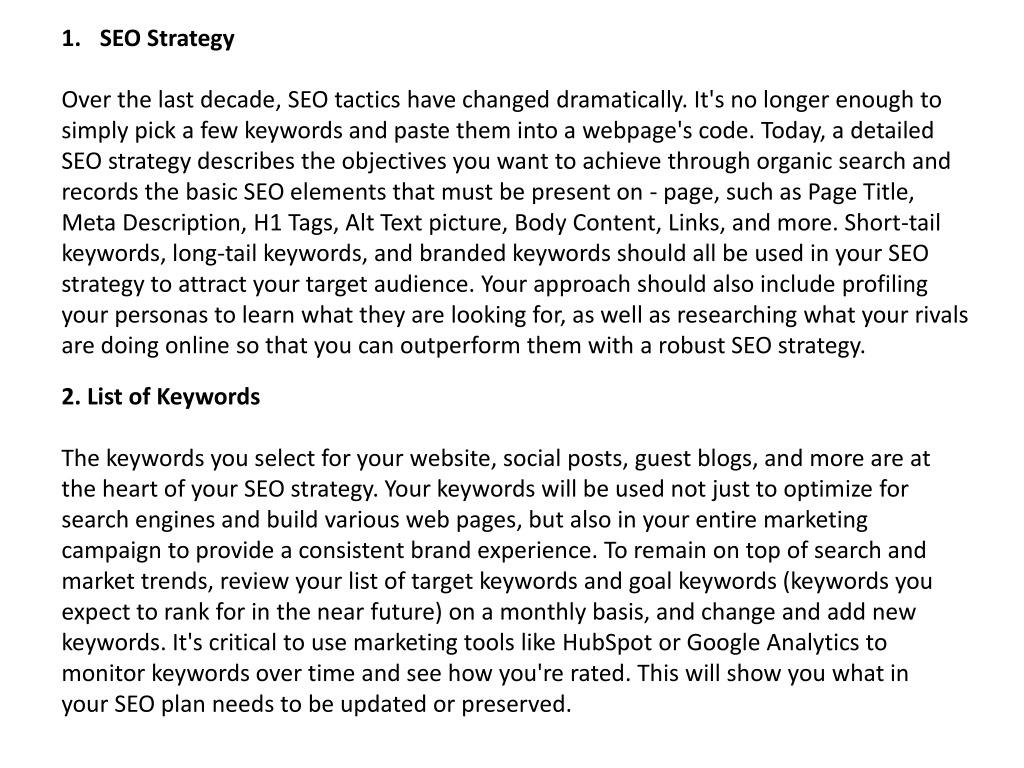 1. SEO Strategy

Over the last decade, SEO tactics have changed dramatically. It's no longer enough to simply pick a few keywords and paste them into a webpage's code. Today, a detailed SEO strategy describes the objectives you want to achieve through organic search and records the basic SEO elements that must be present on - page, such as Page Title, Meta Description, H1 Tags, Alt Text picture, Body Content, Links, and more. Short-tail keywords, long-tail keywords, and branded keywords should all be used in your SEO strategy to attract your target audience. Your approach should also include profiling your personas to learn what they are looking for, as well as researching what your rivals are doing online so that you can outperform them with a robust SEO strategy.

2. List of Keywords

The keywords you select for your website, social posts, guest blogs, and more are at the heart of your SEO strategy. Your keywords will be used not just to optimize for search engines and build various web pages, but also in your entire marketing campaign to provide a consistent brand experience. To remain on top of search and market trends, review your list of target keywords and goal keywords (keywords you expect to rank for in the near future) on a monthly basis, and change and add new keywords. It's critical to use marketing tools like HubSpot or Google Analytics to monitor keywords over time and see how you're rated. This will show you what in your SEO plan needs to be updated or preserved.